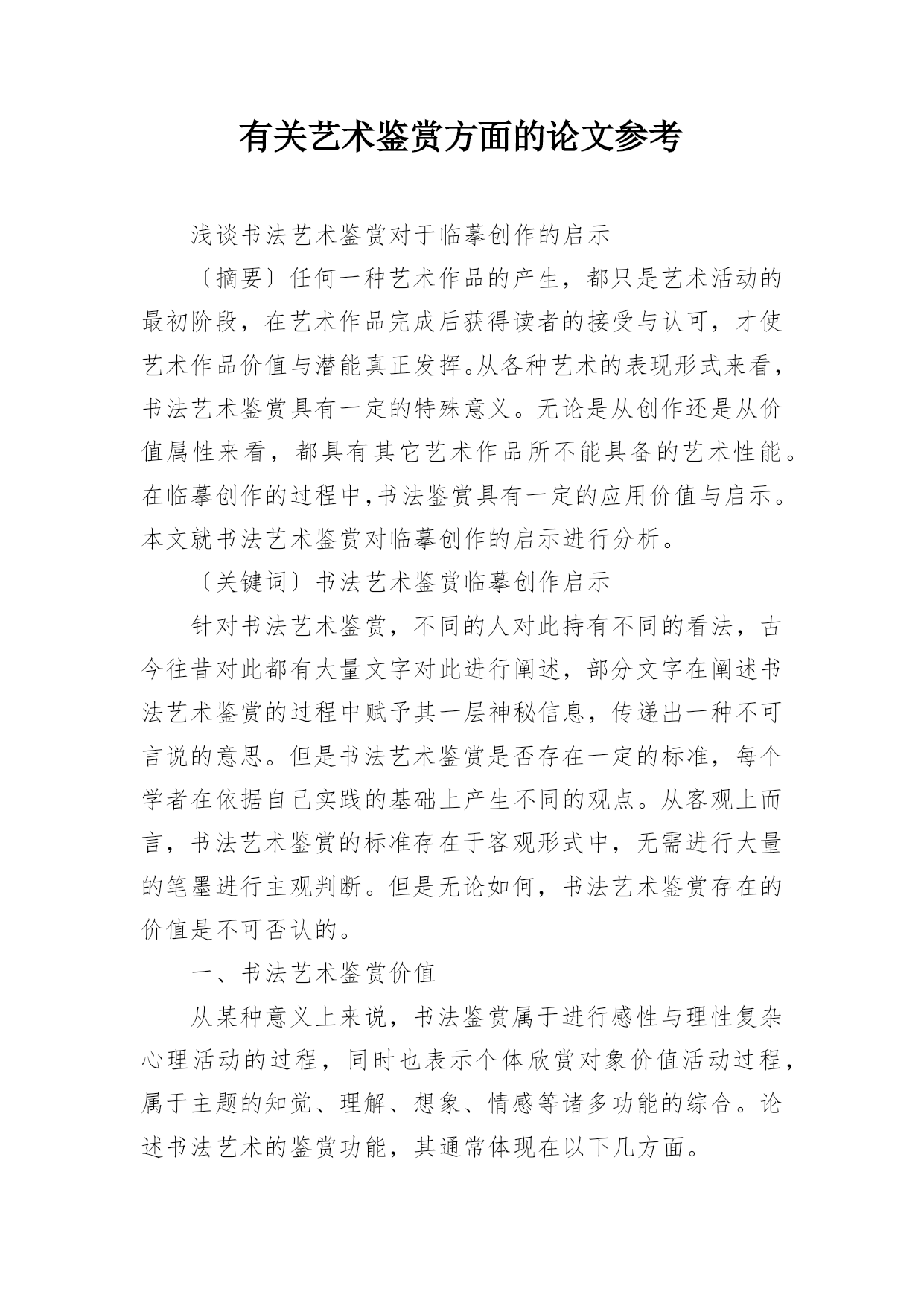 有关艺术鉴赏方面的论文参考

浅谈书法艺术鉴赏对于临摹创作的启示

〔摘要〕任何一种艺术作品的产生，都只是艺术活动的最初阶段，在艺术作品完成后获得读者的接受与认可，才使艺术作品价值与潜能真正发挥。从各种艺术的表现形式来看，书法艺术鉴赏具有一定的特殊意义。无论是从创作还是从价值属性来看，都具有其它艺术作品所不能具备的艺术性能。在临摹创作的过程中，书法鉴赏具有一定的应用价值与启示。本文就书法艺术鉴赏对临摹创作的启示进行分析。

〔关键词〕书法艺术鉴赏临摹创作启示

针对书法艺术鉴赏，不同的人对此持有不同的看法，古今往昔对此都有大量文字对此进行阐述，部分文字在阐述书法艺术鉴赏的过程中赋予其一层神秘信息，传递出一种不可言说的意思。但是书法艺术鉴赏是否存在一定的标准，每个学者在依据自己实践的基础上产生不同的观点。从客观上而言，书法艺术鉴赏的标准存在于客观形式中，无需进行大量的笔墨进行主观判断。但是无论如何，书法艺术鉴赏存在的价值是不可否认的。

一、书法艺术鉴赏价值

从某种意义上来说，书法鉴赏属于进行感性与理性复杂心理活动的过程，同时也表示个体欣赏对象价值活动过程，属于主题的知觉、理解、想象、情感等诸多功能的综合。论述书法艺术的鉴赏功能，其通常体现在以下几方面。